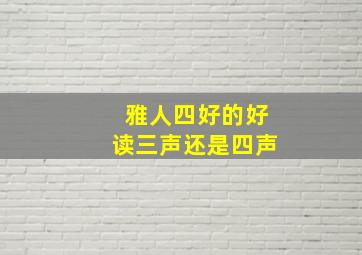 雅人四好的好
读三声还是四声